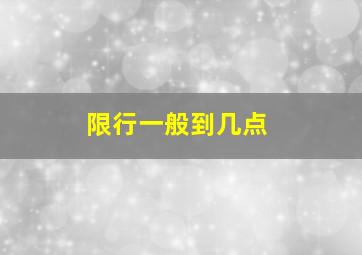 限行一般到几点